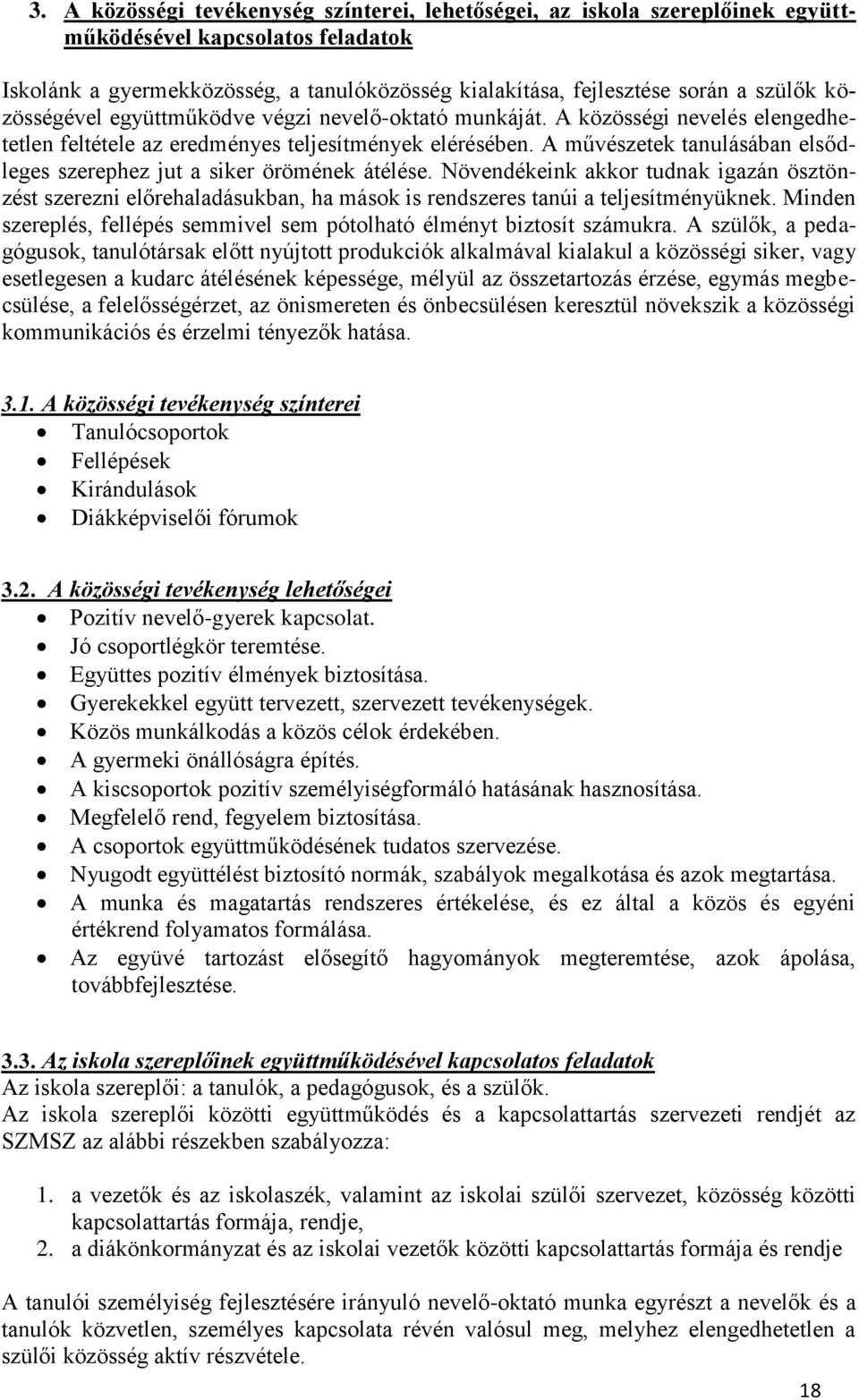 3. A közösségi tevékenység színterei, lehetőségei, az iskola szereplőinek együttműködésével kapcsolatos feladatok

Iskolánk a gyermekközösség, a tanulóközösség kialakítása, fejlesztése során a szülők közösségével együttműködve végzi nevelő-oktató munkáját. A közösségi nevelés elengedhetetlen feltétele az eredményes teljesítmények elérésében. A művészetek tanulásában elsődleges szerephez jut a siker örömének átélése. Növendékeink akkor tudnak igazán ösztönzést szerezni előrehaladásukban, ha mások is rendszeres tanúi a teljesítményüknek. Minden szereplés, fellépés semmivel sem pótolható élményt biztosít számukra. A szülők, a pedagógusok, tanulótársak előtt nyújtott produkciók alkalmával kialakul a közösségi siker, vagy esetlegesen a kudarc átélésének képessége, mélyül az összetartozás érzése, egymás megbecsülése, a felelősségérzet, az önismereten és önbecsülésen keresztül növekszik a közösségi kommunikációs és érzelmi tényezők hatása.

3.1. A közösségi tevékenység színterei
• Tanulócsoportok
• Fellépések
• Kirándulások
• Diákképviselői fórumok

3.2. A közösségi tevékenység lehetőségei
• Pozitív nevelő-gyerek kapcsolat.
• Jó csoportlégkör teremtése.
• Együttes pozitív élmények biztosítása.
• Gyerekekkel együtt tervezett, szervezett tevékenységek.
• Közös munkálkodás a közös célok érdekében.
• A gyermeki önállóságra építés.
• A kiscsoportok pozitív személyiségformáló hatásának hasznosítása.
• Megfelelő rend, fegyelem biztosítása.
• A csoportok együttműködésének tudatos szervezése.
• Nyugodt együttélést biztosító normák, szabályok megalkotása és azok megtartása.
• A munka és magatartás rendszeres értékelése, és ez által a közös és egyéni értékrend folyamatos formálása.
• Az együvé tartozást elősegítő hagyományok megteremtése, azok ápolása, továbbfejlesztése.

3.3. Az iskola szereplőinek együttműködésével kapcsolatos feladatok
Az iskola szereplői: a tanulók, a pedagógusok, és a szülők.
Az iskola szereplői közötti együttműködés és a kapcsolattartás szervezeti rendjét az SZMSZ az alábbi részekben szabályozza:

1. a vezetők és az iskolaszék, valamint az iskolai szülői szervezet, közösség közötti kapcsolattartás formája, rendje,
2. a diákönkormányzat és az iskolai vezetők közötti kapcsolattartás formája és rendje

A tanulói személyiség fejlesztésére irányuló nevelő-oktató munka egyrészt a nevelők és a tanulók közvetlen, személyes kapcsolata révén valósul meg, melyhez elengedhetetlen a szülői közösség aktív részvétele.

18